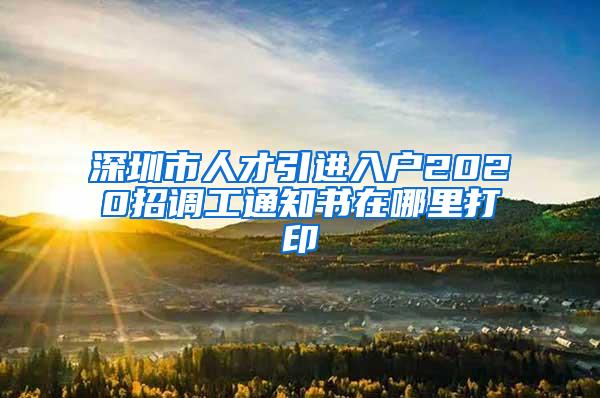 深圳市人才引进入户2020招调工通知书在哪里打印